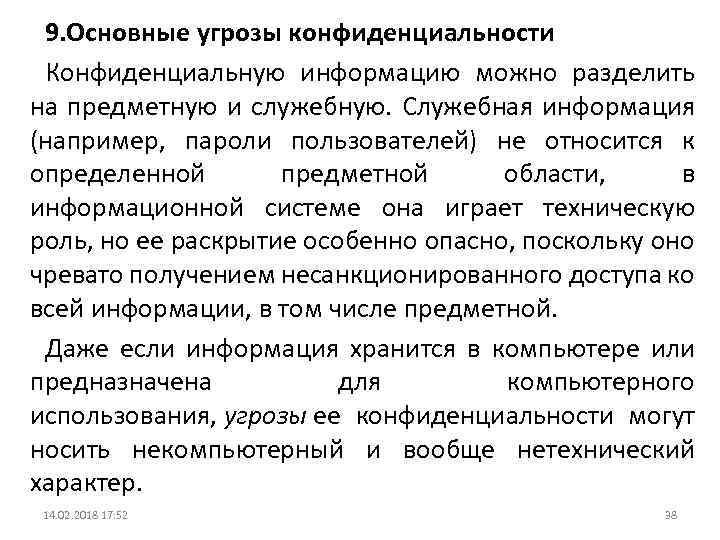 9.Основные угрозы конфиденциальности

Конфиденциальную информацию можно разделить на предметную и служебную. Служебная информация (например, пароли пользователей) не относится к определенной предметной области, в информационной системе она играет техническую роль, но ее раскрытие особенно опасно, поскольку оно чревато получением несанкционированного доступа ко всей информации, в том числе предметной.

Даже если информация хранится в компьютере или предназначена для компьютерного использования, угрозы ее конфиденциальности могут носить некомпьютерный и вообще нетехнический характер.

14.02.2018 17:52

38